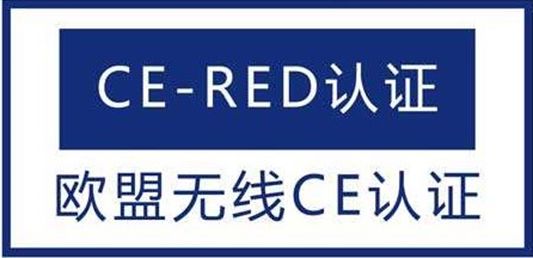 CE-RED认证

欧盟无线CE认证